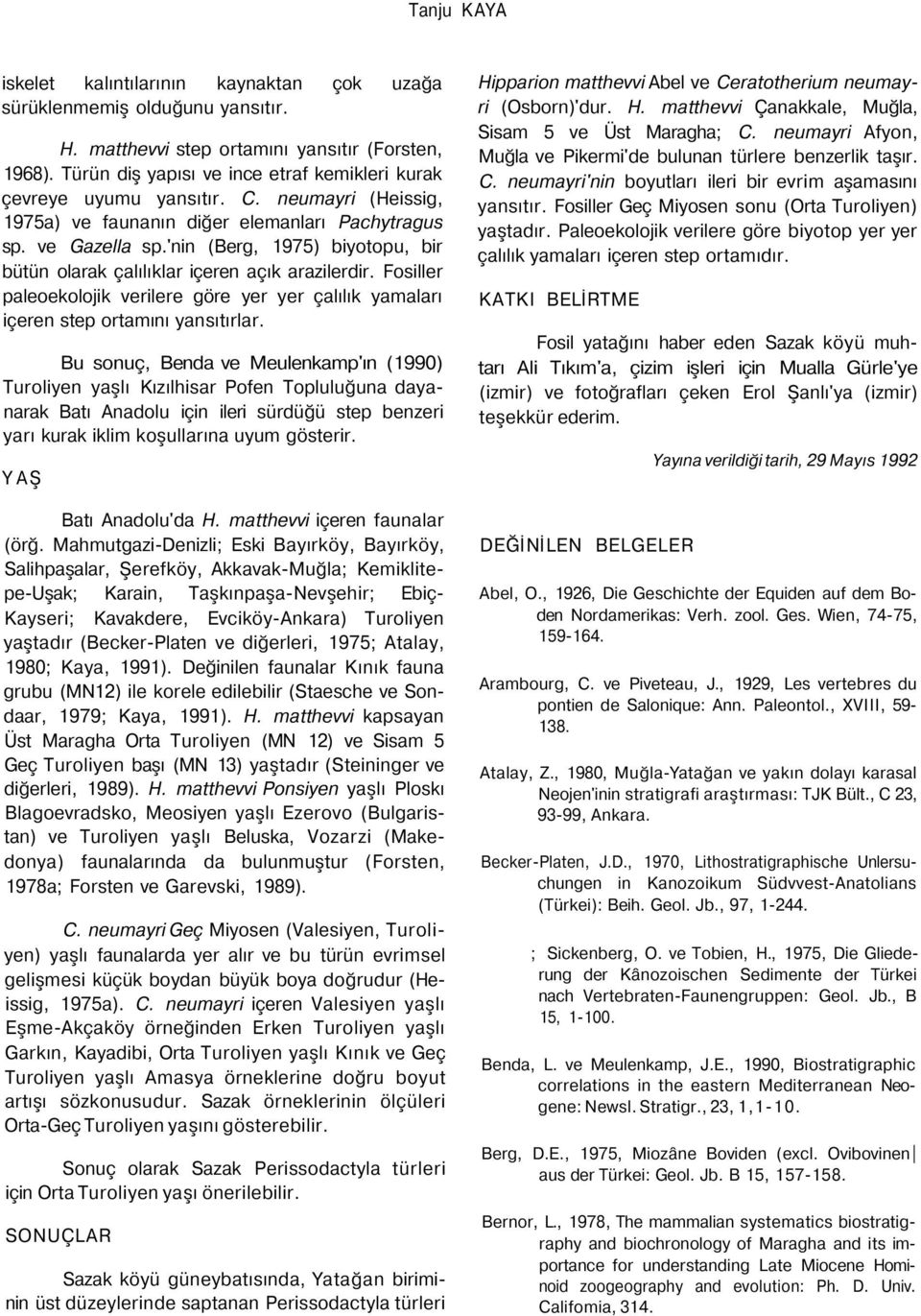 Tanju KAYA

iskelet kalıntılarının kaynaktan çok uzağa sürüklenmemiş olduğunu yansıtır.

H. matthevvi step ortamını yansıtır (Forsten, 1968). Türün diş yapısı ve ince etraf kemikleri kurak çevreye uyumu yansıtır. C. neumayri (Heissig, 1975a) ve faunanın diğer elemanları Pachytragus sp. ve Gazella sp.'nin (Berg, 1975) biyotopu, bir bütün olarak çalılıklar içeren açık arazilerdir. Fosiller paleoekolojik verilere göre yer yer çalılık yamaları içeren step ortamını yansıtırlar.

Bu sonuç, Benda ve Meulenkamp'ın (1990) Turoliyen yaşlı Kızılhisar Pofen Topluluğuna dayanarak Batı Anadolu için ileri sürdüğü step benzeri yarı kurak iklim koşullarına uyum gösterir.

YAŞ

Batı Anadolu'da H. matthevvi içeren faunalar (örğ. Mahmutgazi-Denizli; Eski Bayırköy, Bayırköy, Salihpaşalar, Şerefköy, Akkavak-Muğla; Kemiklitepe-Uşak; Karain, Taşkınpaşa-Nevşehir; Ebiç-Kayseri; Kavakdere, Evciköy-Ankara) Turoliyen yaştadır (Becker-Platen ve diğerleri, 1975; Atalay, 1980; Kaya, 1991). Değinilen faunalar Kınık fauna grubu (MN12) ile korele edilebilir (Staesche ve Sondaar, 1979; Kaya, 1991). H. matthevvi kapsayan Üst Maragha Orta Turoliyen (MN 12) ve Sisam 5 Geç Turoliyen başı (MN 13) yaştadır (Steininger ve diğerleri, 1989). H. matthevvi Ponsiyen yaşlı Ploskı Blagoevradsko, Meosiyen yaşlı Ezerovo (Bulgaristan) ve Turoliyen yaşlı Beluska, Vozarzi (Makedonya) faunalarında da bulunmuştur (Forsten, 1978a; Forsten ve Garevski, 1989).

C. neumayri Geç Miyosen (Valesiyen, Turoliyen) yaşlı faunalarda yer alır ve bu türün evrimsel gelişmesi küçük boydan büyük boya doğrudur (Heissig, 1975a). C. neumayri içeren Valesiyen yaşlı Eşme-Akçaköy örneğinden Erken Turoliyen yaşlı Garkın, Kayadibi, Orta Turoliyen yaşlı Kınık ve Geç Turoliyen yaşlı Amasya örneklerine doğru boyut artışı sözkonusudur. Sazak örneklerinin ölçüleri Orta-Geç Turoliyen yaşını gösterebilir.

Sonuç olarak Sazak Perissodactyla türleri için Orta Turoliyen yaşı önerilebilir.

SONUÇLAR

Sazak köyü güneybatısında, Yatağan biriminin üst düzeylerinde saptanan Perissodactyla türleri Hipparion matthevvi Abel ve Ceratotherium neumayri (Osborn)'dur. H. matthevvi Çanakkale, Muğla, Sisam 5 ve Üst Maragha; C. neumayri Afyon, Muğla ve Pikermi'de bulunan türlere benzerlik taşır. C. neumayri'nin boyutları ileri bir evrim aşamasını yansıtır. Fosiller Geç Miyosen sonu (Orta Turoliyen) yaştadır. Paleoekolojik verilere göre biyotop yer yer çalılık yamaları içeren step ortamıdır.

KATKI BELİRTME

Fosil yatağını haber eden Sazak köyü muhtarı Ali Tıkım'a, çizim işleri için Mualla Gürle'ye (izmir) ve fotoğrafları çeken Erol Şanlı'ya (izmir) teşekkür ederim.

Yayına verildiği tarih, 29 Mayıs 1992

DEĞİNİLEN BELGELER

Abel, O., 1926, Die Geschichte der Equiden auf dem Boden Nordamerikas: Verh. zool. Ges. Wien, 74-75, 159-164.

Arambourg, C. ve Piveteau, J., 1929, Les vertebres du pontien de Salonique: Ann. Paleontol., XVIII, 59-138.

Atalay, Z., 1980, Muğla-Yatağan ve yakın dolayı karasal Neojen'inin stratigrafi araştırması: TJK Bült., C 23, 93-99, Ankara.

Becker-Platen, J.D., 1970, Lithostratigraphische Unlersuchungen in Kanozoikum Südvvest-Anatolians (Türkei): Beih. Geol. Jb., 97, 1-244.

; Sickenberg, O. ve Tobien, H., 1975, Die Gliederung der Kânozoischen Sedimente der Türkei nach Vertebraten-Faunengruppen: Geol. Jb., B 15, 1-100.

Benda, L. ve Meulenkamp, J.E., 1990, Biostratigraphic correlations in the eastern Mediterranean Neogene: Newsl. Stratigr., 23, 1, 1-10.

Berg, D.E., 1975, Miozâne Boviden (excl. Ovibovinen aus der Türkei: Geol. Jb. B 15, 157-158.

Bernor, L., 1978, The mammalian systematics biostratigraphy and biochronology of Maragha and its importance for understanding Late Miocene Hominoid zoogeography and evolution: Ph. D. Univ. Califomia, 314.